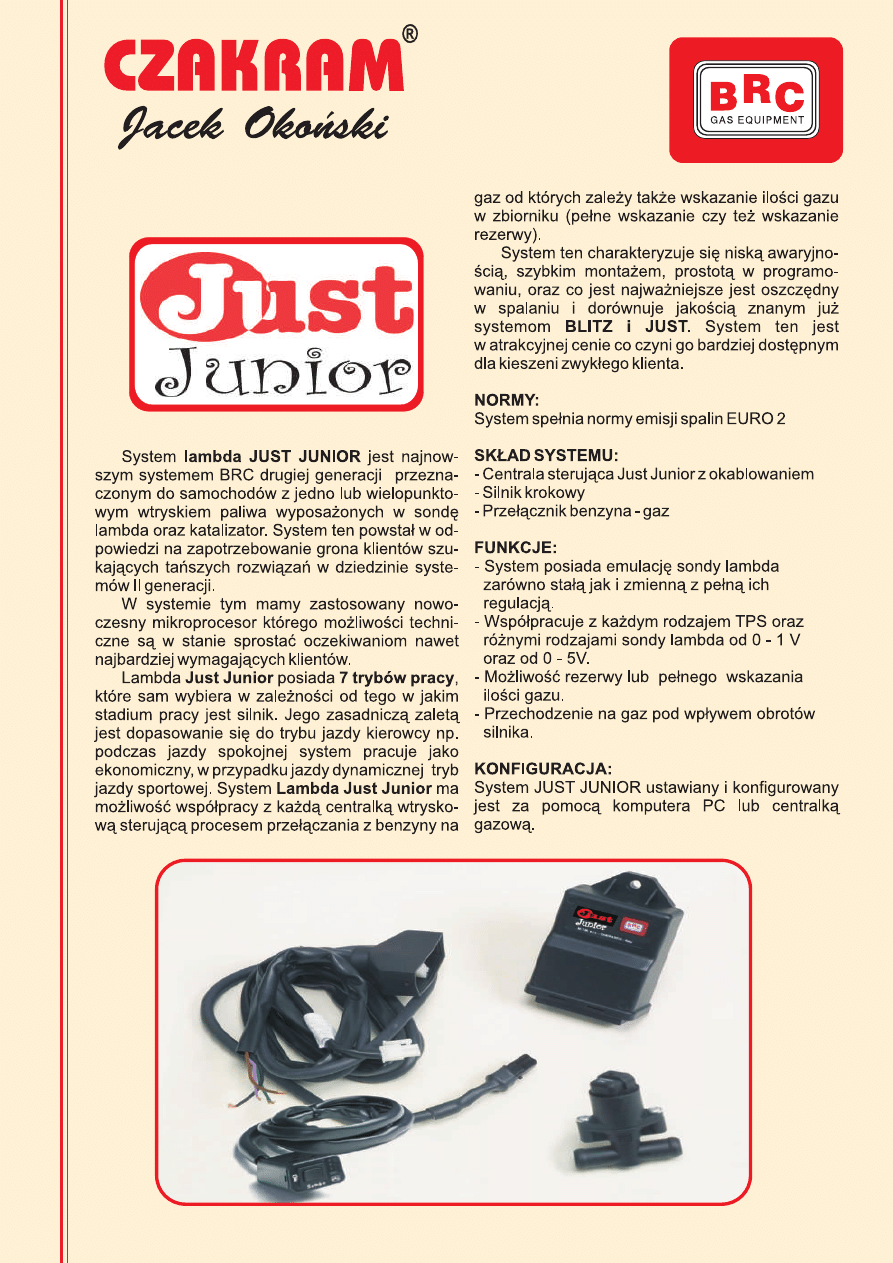 CZAKRAM®
Jacek Okoński

BRC
GAS EQUIPMENT

Just
Junior

System lambda JUST JUNIOR jest najnowszym systemem BRC drugiej generacji przeznaczonym do samochodów z jedno lub wielopunktowym wtryskiem paliwa wyposażonych w sondę lambda oraz katalizator. System ten powstał w odpowiedzi na zapotrzebowanie grona klientów szukających tańszych rozwiązań w dziedzinie systemów II generacji.

W systemie tym mamy zastosowany nowoczesny mikroprocesor którego możliwości techniczne są w stanie sprostać oczekiwaniom nawet najbardziej wymagających klientów.

Lambda Just Junior posiada 7 trybów pracy, które sam wybiera w zależności od tego w jakim stadium pracy jest silnik. Jego zasadniczą zaletą jest dopasowanie się do trybu jazdy kierowcy np. podczas jazdy spokojnej system pracuje jako ekonomiczny, w przypadku jazdy dynamicznej tryb jazdy sportowej. System Lambda Just Junior ma możliwość współpracy z każdą centralką wtryskową sterującą procesem przełączania z benzyny na gaz od których zależy także wskazanie ilości gazu w zbiorniku (pełne wskazanie czy też wskazanie rezerwy).

System ten charakteryzuje się niską awaryjnością, szybkim montażem, prostotą w programowaniu, oraz co jest najważniejsze jest oszczędny w spalaniu i dorównuje jakością znanym już systemom BLITZ i JUST. System ten jest w atrakcyjnej cenie co czyni go bardziej dostępnym dla kieszeni zwykłego klienta.

NORMY:
System spełnia normy emisji spalin EURO 2

SKŁAD SYSTEMU:
- Centrala sterująca Just Junior z okablowaniem
- Silnik krokowy
- Przełącznik benzyna - gaz

FUNKCJE:
- System posiada emulację sondy lambda zarówno stałą jak i zmienną z pełną ich regulacją.
- Współpracuje z każdym rodzajem TPS oraz różnymi rodzajami sondy lambda od 0 - 1 V oraz od 0 - 5V.
- Możliwość rezerwy lub pełnego wskazania ilości gazu.
- Przechodzenie na gaz pod wpływem obrotów silnika.

KONFIGURACJA:
System JUST JUNIOR ustawiany i konfigurowany jest za pomocą komputera PC lub centralką gazową.

Just
Junior